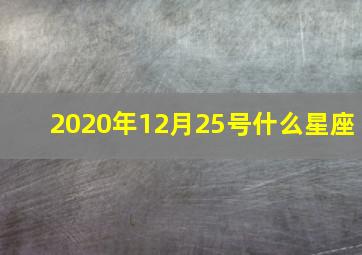 2020年12月25号什么星座